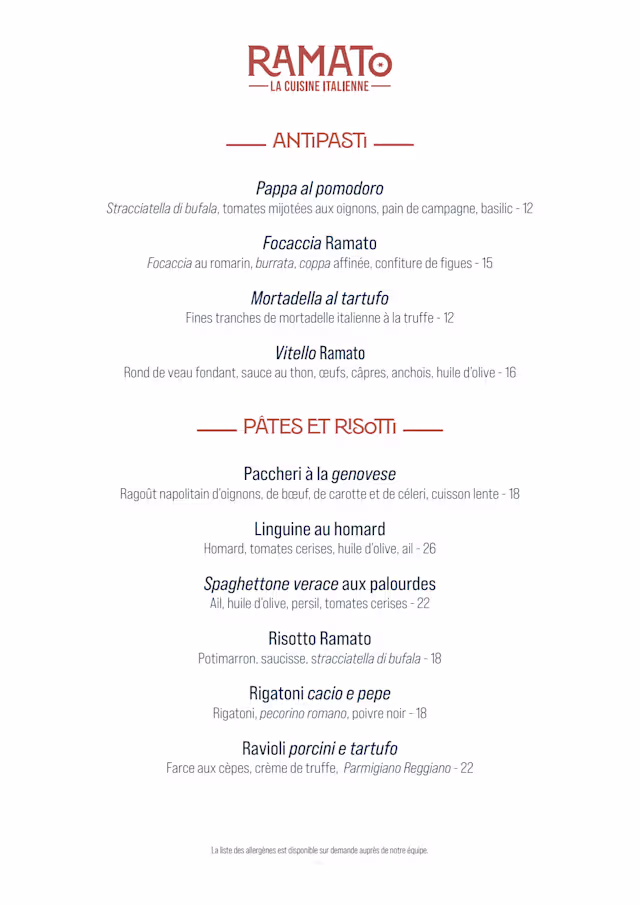 RAMATO
LA CUISINE ITALIENNE

ANTIPASTI

Pappa al pomodoro
Stracciatella di bufala, tomates mijotées aux oignons, pain de campagne, basilic - 12

Focaccia Ramato
Focaccia au romarin, burrata, coppa affinée, confiture de figues - 15

Mortadella al tartufo
Fines tranches de mortadelle italienne à la truffe - 12

Vitello Ramato
Rond de veau fondant, sauce au thon, œufs, câpres, anchois, huile d'olive - 16

PÂTES ET RISOTTI

Paccheri à la genovese
Ragoût napolitain d'oignons, de bœuf, de carotte et de céleri, cuisson lente - 18

Linguine au homard
Homard, tomates cerises, huile d'olive, ail - 26

Spaghettone verace aux palourdes
Ail, huile d'olive, persil, tomates cerises - 22

Risotto Ramato
Potimarron, saucisse, stracciatella di bufala - 18

Rigatoni cacio e pepe
Rigatoni, pecorino romano, poivre noir - 18

Ravioli porcini e tartufo
Farce aux cèpes, crème de truffe, Parmigiano Reggiano - 22

La liste des allergènes est disponible sur demande auprès de notre équipe.